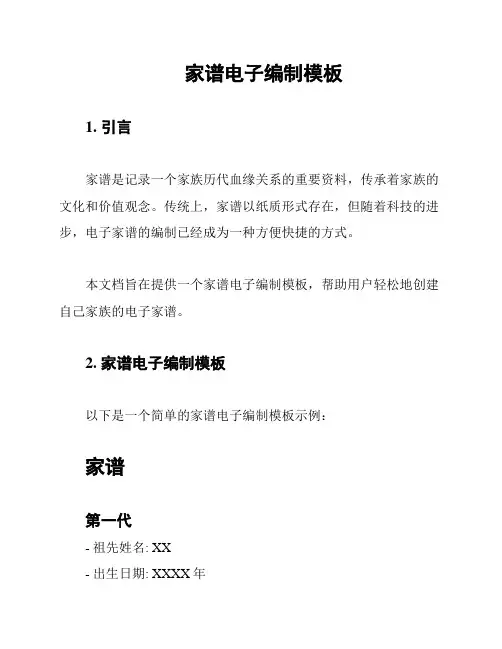 家谱电子编制模板

1. 引言

家谱是记录一个家族历代血缘关系的重要资料，传承着家族的文化和价值观念。传统上，家谱以纸质形式存在，但随着科技的进步，电子家谱的编制已经成为一种方便快捷的方式。

本文档旨在提供一个家谱电子编制模板，帮助用户轻松地创建自己家族的电子家谱。

2. 家谱电子编制模板

以下是一个简单的家谱电子编制模板示例：

家谱

第一代

- 祖先姓名: XX

- 出生日期: XXXX 年